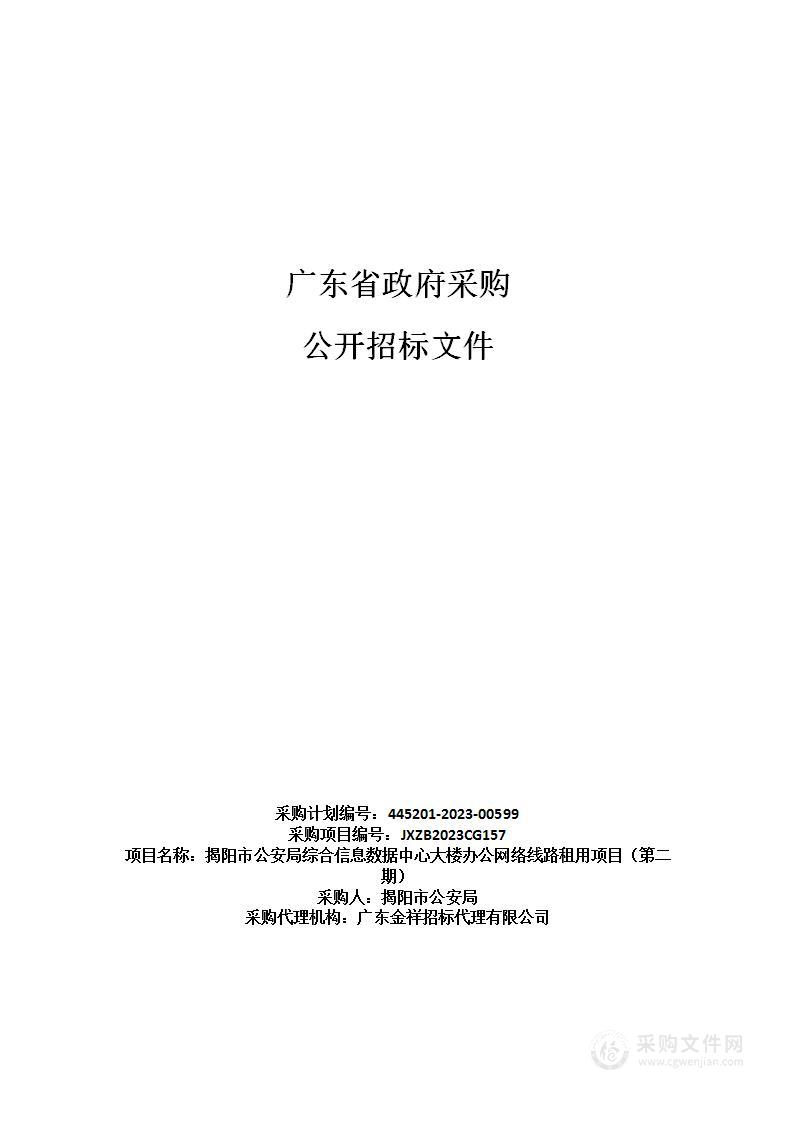 广东省政府采购

公开招标文件

采购计划编号：445201-2023-00599
采购项目编号：JXZB2023CG157
项目名称：揭阳市公安局综合信息数据中心大楼办公网络线路租用项目（第二期）
采购人：揭阳市公安局
采购代理机构：广东金祥招标代理有限公司

采购文件网
www.cgwenjian.com